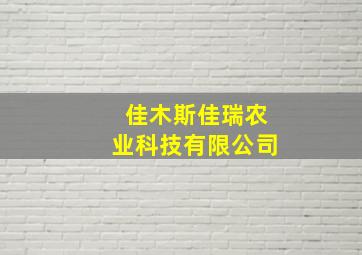 佳木斯佳瑞农业科技有限公司